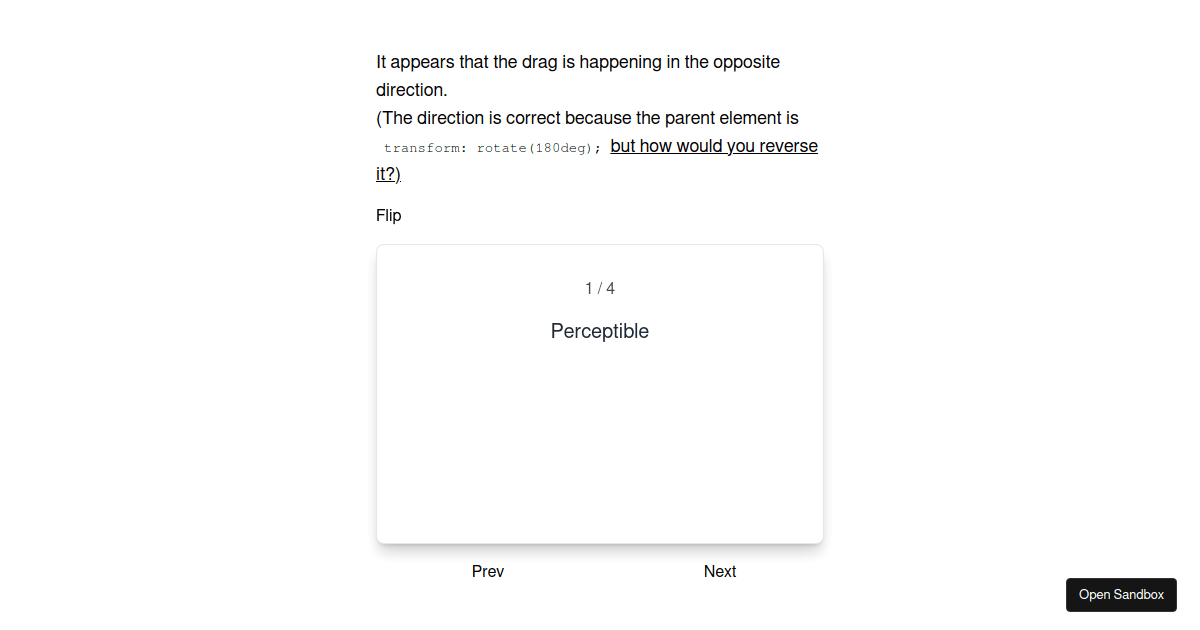 It appears that the drag is happening in the opposite direction.
(The direction is correct because the parent element is transform: rotate(180deg); but how would you reverse it?)

Flip

1 / 4

Perceptible

Prev

Next

Open Sandbox